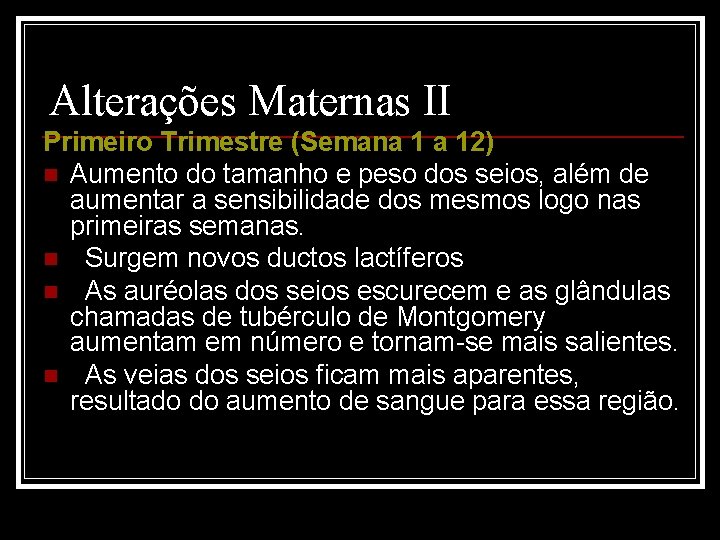 Alterações Maternas II

Primeiro Trimestre (Semana 1 a 12)

Aumento do tamanho e peso dos seios, além de aumentar a sensibilidade dos mesmos logo nas primeiras semanas.

Surgem novos ductos lactíferos

As auréolas dos seios escurecem e as glândulas chamadas de tubérculo de Montgomery aumentam em número e tornam-se mais salientes.

As veias dos seios ficam mais aparentes, resultado do aumento de sangue para essa região.